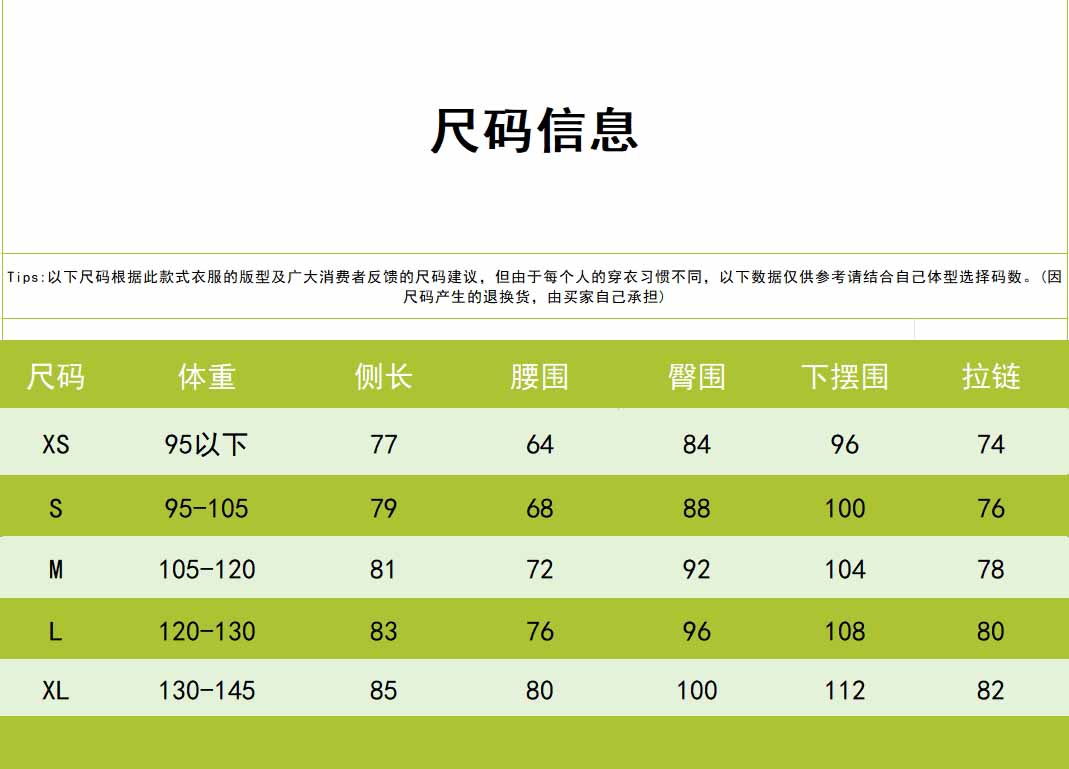 尺码信息

Tips:以下尺码根据此款式衣服的版型及广大消费者反馈的尺码建议，但由于每个人的穿衣习惯不同，以下数据仅供参考请结合自己体型选择码数。(因尺码产生的退换货，由买家自己承担)

| 尺码 | 体重 | 侧长 | 腰围 | 臀围 | 下摆围 | 拉链 |
|---|---|---|---|---|---|---|
| XS | 95以下 | 77 | 64 | 84 | 96 | 74 |
| S | 95-105 | 79 | 68 | 88 | 100 | 76 |
| M | 105-120 | 81 | 72 | 92 | 104 | 78 |
| L | 120-130 | 83 | 76 | 96 | 108 | 80 |
| XL | 130-145 | 85 | 80 | 100 | 112 | 82 |